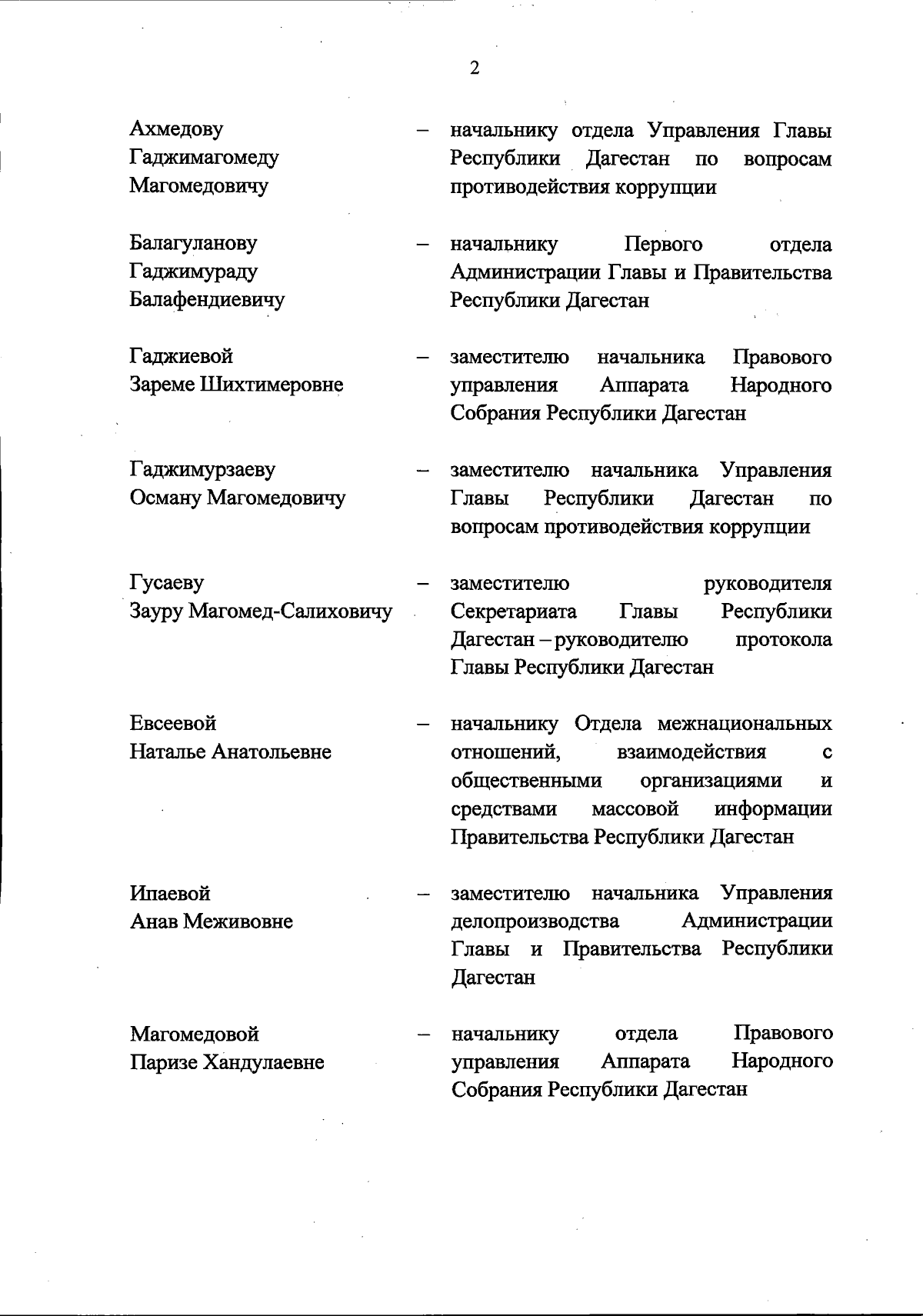 2

Ахмедову Гаджимагомеду Магомедовичу – начальнику отдела Управления Главы Республики Дагестан по вопросам противодействия коррупции

Балагуланову Гаджимураду Балафендиевичу – начальнику Первого отдела Администрации Главы и Правительства Республики Дагестан

Гаджиевой Зареме Шихтимеровне – заместителю начальника Правового управления Аппарата Народного Собрания Республики Дагестан

Гаджимурзаеву Осману Магомедовичу – заместителю начальника Управления Главы Республики Дагестан по вопросам противодействия коррупции

Гусаеву Зауру Магомед-Салиховичу – заместителю руководителя Секретариата Главы Республики Дагестан – руководителю протокола Главы Республики Дагестан

Евсеевой Наталье Анатольевне – начальнику Отдела межнациональных отношений, взаимодействия с общественными организациями и средствами массовой информации Правительства Республики Дагестан

Ипаевой Анав Меживовне – заместителю начальника Управления делопроизводства Администрации Главы и Правительства Республики Дагестан

Магомедовой Паризе Хандулаевне – начальнику отдела Правового управления Аппарата Народного Собрания Республики Дагестан